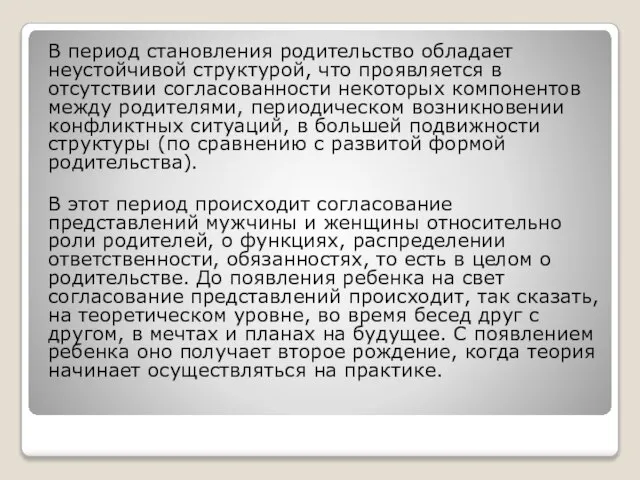 В период становления родительство обладает неустойчивой структурой, что проявляется в отсутствии согласованности некоторых компонентов между родителями, периодическом возникновении конфликтных ситуаций, в большей подвижности структуры (по сравнению с развитой формой родительства).

В этот период происходит согласование представлений мужчины и женщины относительно роли родителей, о функциях, распределении ответственности, обязанностях, то есть в целом о родительстве. До появления ребенка на свет согласование представлений происходит, так сказать, на теоретическом уровне, во время бесед друг с другом, в мечтах и планах на будущее. С появлением ребенка оно получает второе рождение, когда теория начинает осуществляться на практике.